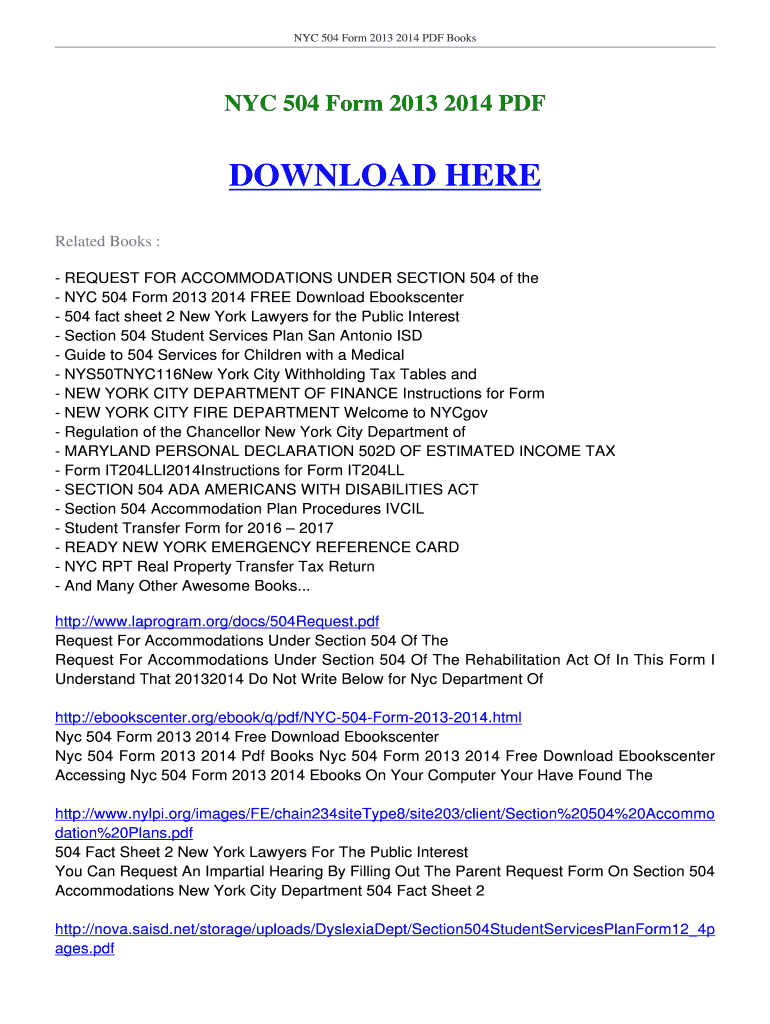 NYC 504 Form 2013 2014 PDF Books

NYC 504 Form 2013 2014 PDF

DOWNLOAD HERE

Related Books :

- REQUEST FOR ACCOMMODATIONS UNDER SECTION 504 of the
- NYC 504 Form 2013 2014 FREE Download Ebookscenter
- 504 fact sheet 2 New York Lawyers for the Public Interest
- Section 504 Student Services Plan San Antonio ISD
- Guide to 504 Services for Children with a Medical
- NYS50TNYC116New York City Withholding Tax Tables and
- NEW YORK CITY DEPARTMENT OF FINANCE Instructions for Form
- NEW YORK CITY FIRE DEPARTMENT Welcome to NYCgov
- Regulation of the Chancellor New York City Department of
- MARYLAND PERSONAL DECLARATION 502D OF ESTIMATED INCOME TAX
- Form IT204LLI2014Instructions for Form IT204LL
- SECTION 504 ADA AMERICANS WITH DISABILITIES ACT
- Section 504 Accommodation Plan Procedures IVCIL
- Student Transfer Form for 2016 – 2017
- READY NEW YORK EMERGENCY REFERENCE CARD
- NYC RPT Real Property Transfer Tax Return
- And Many Other Awesome Books...

http://www.laprogram.org/docs/504Request.pdf
Request For Accommodations Under Section 504 Of The
Request For Accommodations Under Section 504 Of The Rehabilitation Act Of In This Form I Understand That 20132014 Do Not Write Below for Nyc Department Of

http://ebookscenter.org/ebook/q/pdf/NYC-504-Form-2013-2014.html
Nyc 504 Form 2013 2014 Free Download Ebookscenter
Nyc 504 Form 2013 2014 Pdf Books Nyc 504 Form 2013 2014 Free Download Ebookscenter Accessing Nyc 504 Form 2013 2014 Ebooks On Your Computer Your Have Found The

http://www.nylpi.org/images/FE/chain234siteType8/site203/client/Section%20504%20Accommodation%20Plans.pdf
504 Fact Sheet 2 New York Lawyers For The Public Interest
You Can Request An Impartial Hearing By Filling Out The Parent Request Form On Section 504 Accommodations New York City Department 504 Fact Sheet 2

http://nova.saisd.net/storage/uploads/DyslexiaDept/Section504StudentServicesPlanForm12_4pages.pdf